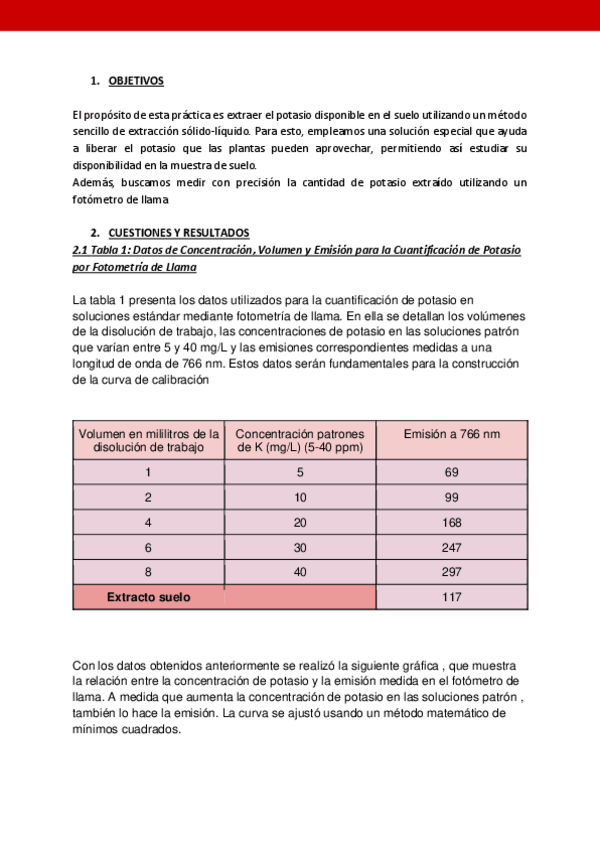 1. OBJETIVOS

El propósito de esta práctica es extraer el potasio disponible en el suelo utilizando un método sencillo de extracción sólido-líquido. Para esto, empleamos una solución especial que ayuda a liberar el potasio que las plantas pueden aprovechar, permitiendo así estudiar su disponibilidad en la muestra de suelo.
Además, buscamos medir con precisión la cantidad de potasio extraído utilizando un fotómetro de llama

2. CUESTIONES Y RESULTADOS
2.1 Tabla 1: Datos de Concentración, Volumen y Emisión para la Cuantificación de Potasio por Fotometría de Llama

La tabla 1 presenta los datos utilizados para la cuantificación de potasio en soluciones estándar mediante fotometría de llama. En ella se detallan los volúmenes de la disolución de trabajo, las concentraciones de potasio en las soluciones patrón que varían entre 5 y 40 mg/L y las emisiones correspondientes medidas a una longitud de onda de 766 nm. Estos datos serán fundamentales para la construcción de la curva de calibración

| Volumen en mililitros de la disolución de trabajo | Concentración patrones de K (mg/L) (5-40 ppm) | Emisión a 766 nm |
|---|---|---|
| 1 | 5 | 69 |
| 2 | 10 | 99 |
| 4 | 20 | 168 |
| 6 | 30 | 247 |
| 8 | 40 | 297 |
| Extracto suelo | | 117 |

Con los datos obtenidos anteriormente se realizó la siguiente gráfica , que muestra la relación entre la concentración de potasio y la emisión medida en el fotómetro de llama. A medida que aumenta la concentración de potasio en las soluciones patrón , también lo hace la emisión. La curva se ajustó usando un método matemático de mínimos cuadrados.